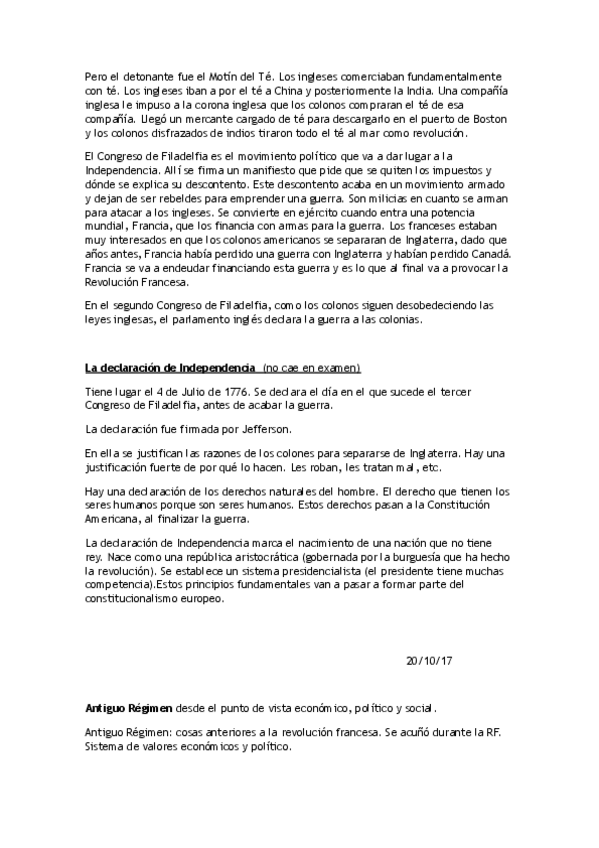 Pero el detonante fue el Motín del Té. Los ingleses comerciaban fundamentalmente con té. Los ingleses iban a por el té a China y posteriormente la India. Una compañía inglesa le impuso a la corona inglesa que los colonos compraran el té de esa compañía. Llegó un mercante cargado de té para descargarlo en el puerto de Boston y los colonos disfrazados de indios tiraron todo el té al mar como revolución.

El Congreso de Filadelfia es el movimiento político que va a dar lugar a la Independencia. Allí se firma un manifiesto que pide que se quiten los impuestos y dónde se explica su descontento. Este descontento acaba en un movimiento armado y dejan de ser rebeldes para emprender una guerra. Son milicias en cuanto se arman para atacar a los ingleses. Se convierte en ejército cuando entra una potencia mundial, Francia, que los financia con armas para la guerra. Los franceses estaban muy interesados en que los colonos americanos se separaran de Inglaterra, dado que años antes, Francia había perdido una guerra con Inglaterra y habían perdido Canadá. Francia se va a endeudar financiando esta guerra y es lo que al final va a provocar la Revolución Francesa.

En el segundo Congreso de Filadelfia, como los colonos siguen desobedeciendo las leyes inglesas, el parlamento inglés declara la guerra a las colonias.

La declaración de Independencia (no cae en examen)

Tiene lugar el 4 de Julio de 1776. Se declara el día en el que sucede el tercer Congreso de Filadelfia, antes de acabar la guerra.

La declaración fue firmada por Jefferson.

En ella se justifican las razones de los colones para separarse de Inglaterra. Hay una justificación fuerte de por qué lo hacen. Les roban, les tratan mal, etc.

Hay una declaración de los derechos naturales del hombre. El derecho que tienen los seres humanos porque son seres humanos. Estos derechos pasan a la Constitución Americana, al finalizar la guerra.

La declaración de Independencia marca el nacimiento de una nación que no tiene rey. Nace como una república aristocrática (gobernada por la burguesía que ha hecho la revolución). Se establece un sistema presidencialista (el presidente tiene muchas competencia).Estos principios fundamentales van a pasar a formar parte del constitucionalismo europeo.

20/10/17

Antiguo Régimen desde el punto de vista económico, político y social.

Antiguo Régimen: cosas anteriores a la revolución francesa. Se acuñó durante la RF. Sistema de valores económicos y político.